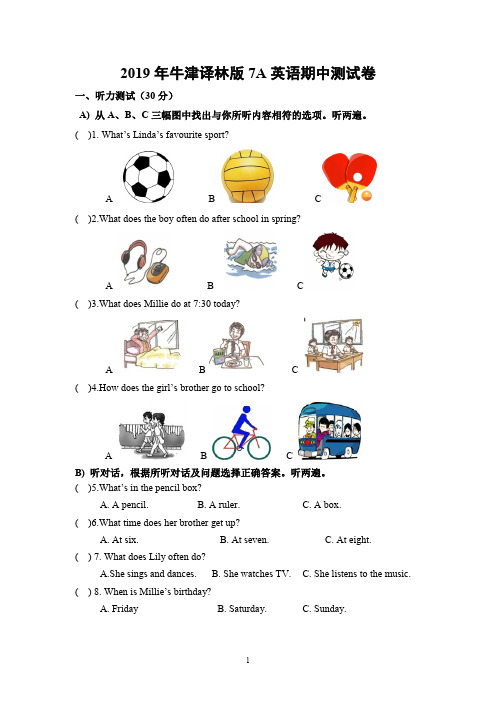 2019 年牛津译林版 7A 英语期中测试卷

一、听力测试（30 分）

A) 从 A、B、C 三幅图中找出与你所听内容相符的选项。听两遍。

(  )1. What's Linda's favourite sport?

A B C

(  )2.What does the boy often do after school in spring?

A B C

(  )3.What does Millie do at 7:30 today?

A B C

(  )4.How does the girl's brother go to school?

A B C

B) 听对话，根据所听对话及问题选择正确答案。听两遍。

(  )5.What's in the pencil box?

A. A pencil. B. A ruler. C. A box.

(  )6.What time does her brother get up?

A. At six. B. At seven. C. At eight.

(  ) 7. What does Lily often do?

A.She sings and dances. B. She watches TV. C. She listens to the music.

(  ) 8. When is Millie's birthday?

A. Friday B. Saturday. C. Sunday.

1